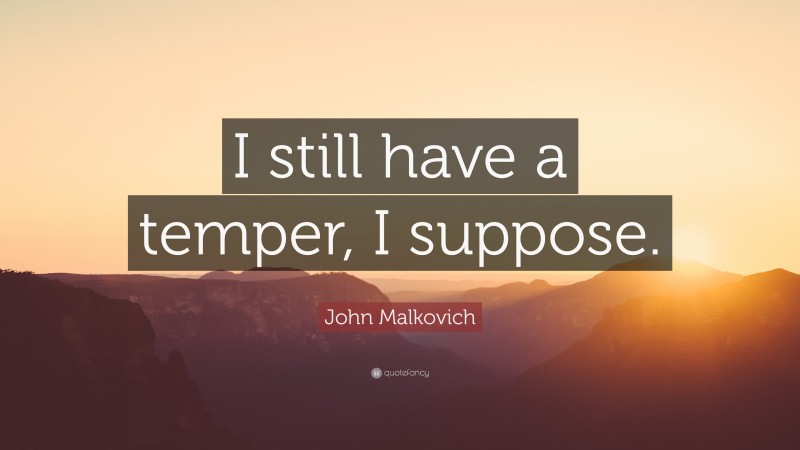 I still have a temper, I suppose.

John Malkovich

quotefancy